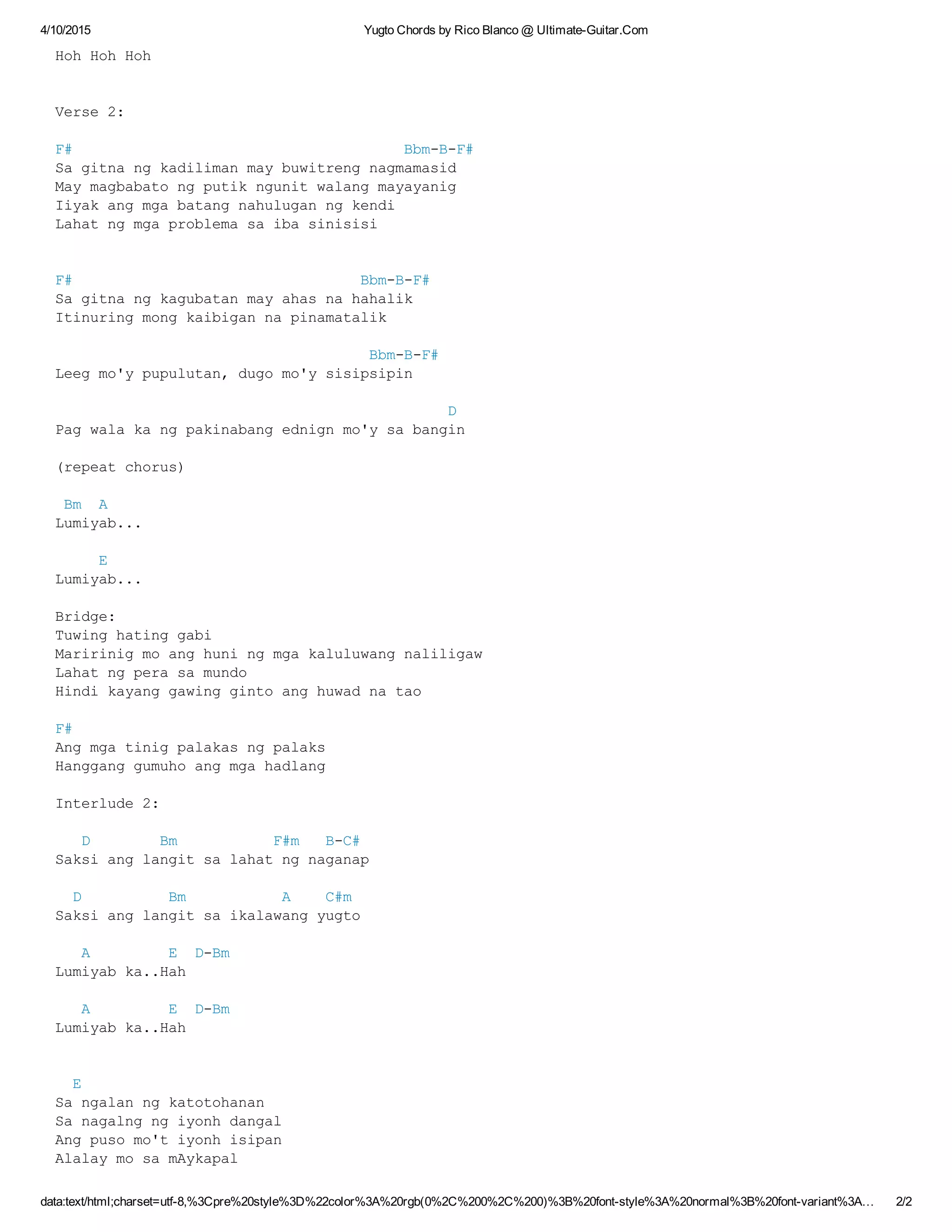 4/10/2015 Yugto Chords by Rico Blanco @ Ultimate-Guitar.Com

Hoh Hoh Hoh

Verse 2:

F# Bbm-B-F#
Sa gitna ng kadiliman may buwitreng nagmamasid
May magbabato ng putik ngunit walang mayayanig
Iiyak ang mga batang nahulugan ng kendi
Lahat ng mga problema sa iba sinisisi

F# Bbm-B-F#
Sa gitna ng kagubatan may ahas na hahalik
Itinuring mong kaibigan na pinamatalik

Bbm-B-F#
Leeg mo'y pupulutan, dugo mo'y sisipsipin

D
Pag wala ka ng pakinabang ednign mo'y sa bangin

(repeat chorus)

Bm A
Lumiyab...

E
Lumiyab...

Bridge:
Tuwing hating gabi
Maririnig mo ang huni ng mga kaluluwang naliligaw
Lahat ng pera sa mundo
Hindi kayang gawing ginto ang huwad na tao

F#
Ang mga tinig palakas ng palaks
Hanggang gumuho ang mga hadlang

Interlude 2:

D Bm F#m B-C#
Saksi ang langit sa lahat ng naganap

D Bm A C#m
Saksi ang langit sa ikalawang yugto

A E D-Bm
Lumiyab ka..Hah

A E D-Bm
Lumiyab ka..Hah

E
Sa ngalan ng katotohanan
Sa nagalng ng iyonh dangal
Ang puso mo't iyonh isipan
Alalay mo sa mAykapal

data:text/html;charset=utf-8,%3Cpre%20style%3D%22color%3A%20rgb(0%2C%200%2C%200)%3B%20font-style%3A%20normal%3B%20font-variant%3A... 2/2